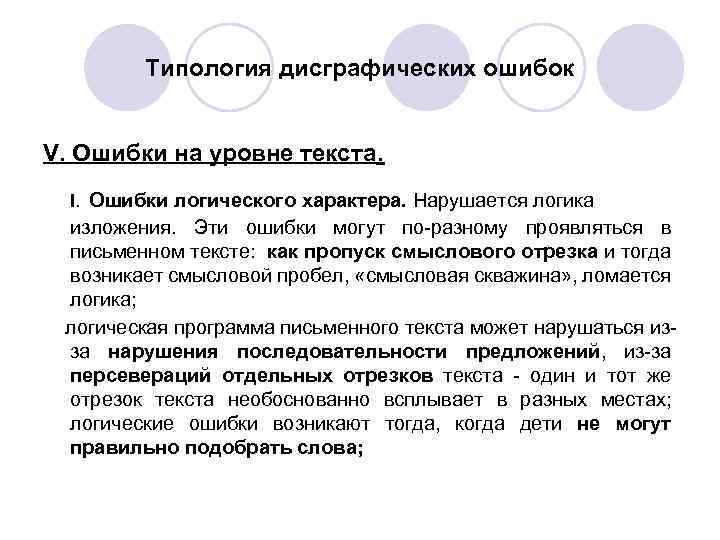 Типология дисграфических ошибок

V. Ошибки на уровне текста.

I. Ошибки логического характера. Нарушается логика изложения. Эти ошибки могут по-разному проявляться в письменном тексте: как пропуск смыслового отрезка и тогда возникает смысловой пробел, «смысловая скважина», ломается логика;

логическая программа письменного текста может нарушаться из-за нарушения последовательности предложений, из-за персевераций отдельных отрезков текста - один и тот же отрезок текста необоснованно всплывает в разных местах; логические ошибки возникают тогда, когда дети не могут правильно подобрать слова;